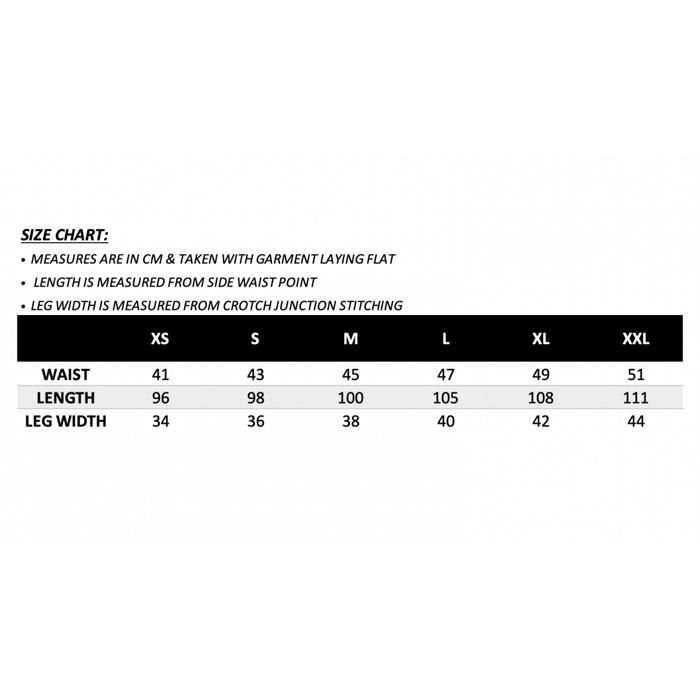 SIZE CHART:

• MEASURES ARE IN CM & TAKEN WITH GARMENT LAYING FLAT
• LENGTH IS MEASURED FROM SIDE WAIST POINT
• LEG WIDTH IS MEASURED FROM CROTCH JUNCTION STITCHING

| | XS | S | M | L | XL | XXL |
|---|---|---|---|---|---|---|
| WAIST | 41 | 43 | 45 | 47 | 49 | 51 |
| LENGTH | 96 | 98 | 100 | 105 | 108 | 111 |
| LEG WIDTH | 34 | 36 | 38 | 40 | 42 | 44 |